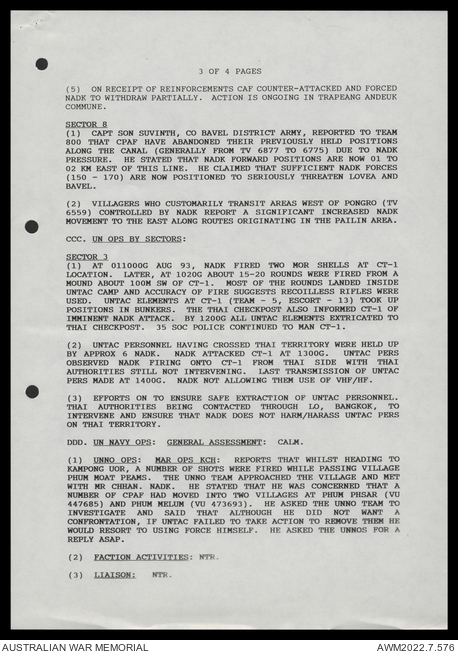 3 OF 4 PAGES

(5) ON RECEIPT OF REINFORCEMENTS CAF COUNTER-ATTACKED AND FORCED NADK TO WITHDRAW PARTIALLY. ACTION IS ONGOING IN TRAPEANG ANDEUK COMMUNE.

SECTOR 8
(1) CAPT SON SUVINTH, CO BAVEL DISTRICT ARMY, REPORTED TO TEAM 800 THAT CPAF HAVE ABANDONED THEIR PREVIOUSLY HELD POSITIONS ALONG THE CANAL (GENERALLY FROM TV 6877 TO 6775) DUE TO NADK PRESSURE. HE STATED THAT NADK FORWARD POSITIONS ARE NOW 01 TO 02 KM EAST OF THIS LINE. HE CLAIMED THAT SUFFICIENT NADK FORCES (150 - 170) ARE NOW POSITIONED TO SERIOUSLY THREATEN LOVEA AND BAVEL.

(2) VILLAGERS WHO CUSTOMARILY TRANSIT AREAS WEST OF PONGRO (TV 6559) CONTROLLED BY NADK REPORT A SIGNIFICANT INCREASED NADK MOVEMENT TO THE EAST ALONG ROUTES ORIGINATING IN THE PAILIN AREA.

CCC. UN OPS BY SECTORS:

SECTOR 3
(1) AT 011000G AUG 93, NADK FIRED TWO MOR SHELLS AT CT-1 LOCATION. LATER, AT 1020G ABOUT 15-20 ROUNDS WERE FIRED FROM A MOUND ABOUT 100M SW OF CT-1. MOST OF THE ROUNDS LANDED INSIDE UNTAC CAMP AND ACCURACY OF FIRE SUGGESTS RECOILLESS RIFLES WERE USED. UNTAC ELEMENTS AT CT-1 (TEAM - 5, ESCORT - 13) TOOK UP POSITIONS IN BUNKERS. THE THAI CHECKPOST ALSO INFORMED CT-1 OF IMMINENT NADK ATTACK. BY 1200G ALL UNTAC ELEMENTS EXTRICATED TO THAI CHECKPOST. 35 SOC POLICE CONTINUED TO MAN CT-1.

(2) UNTAC PERSONNEL HAVING CROSSED THAI TERRITORY WERE HELD UP BY APPROX 6 NADK. NADK ATTACKED CT-1 AT 1300G. UNTAC PERS OBSERVED NADK FIRING ONTO CT-1 FROM THAI SIDE WITH THAI AUTHORITIES STILL NOT INTERVENING. LAST TRANSMISSION OF UNTAC PERS MADE AT 1400G. NADK NOT ALLOWING THEM USE OF VHF/HF.

(3) EFFORTS ON TO ENSURE SAFE EXTRACTION OF UNTAC PERSONNEL. THAI AUTHORITIES BEING CONTACTED THROUGH LO, BANGKOK, TO INTERVENE AND ENSURE THAT NADK DOES NOT HARM/HARASS UNTAC PERS ON THAI TERRITORY.

DDD. UN NAVY OPS: GENERAL ASSESSMENT: CALM.

(1) UNNO OPS: MAR OPS KCH: REPORTS THAT WHILST HEADING TO KAMPONG UOR, A NUMBER OF SHOTS WERE FIRED WHILE PASSING VILLAGE PHUM MOAT PEAMS. THE UNNO TEAM APPROACHED THE VILLAGE AND MET WITH MR CHHAN. NADK. HE STATED THAT HE WAS CONCERNED THAT A NUMBER OF CPAF HAD MOVED INTO TWO VILLAGES AT PHUM PHSAR (VU 447685) AND PHUM MELUM (VU 473693). HE ASKED THE UNNO TEAM TO INVESTIGATE AND SAID THAT ALTHOUGH HE DID NOT WANT A CONFRONTATION, IF UNTAC FAILED TO TAKE ACTION TO REMOVE THEM HE WOULD RESORT TO USING FORCE HIMSELF. HE ASKED THE UNNOS FOR A REPLY ASAP.

(2) FACTION ACTIVITIES: NTR.

(3) LIAISON: NTR.

AUSTRALIAN WAR MEMORIAL
AWM2022.7.576